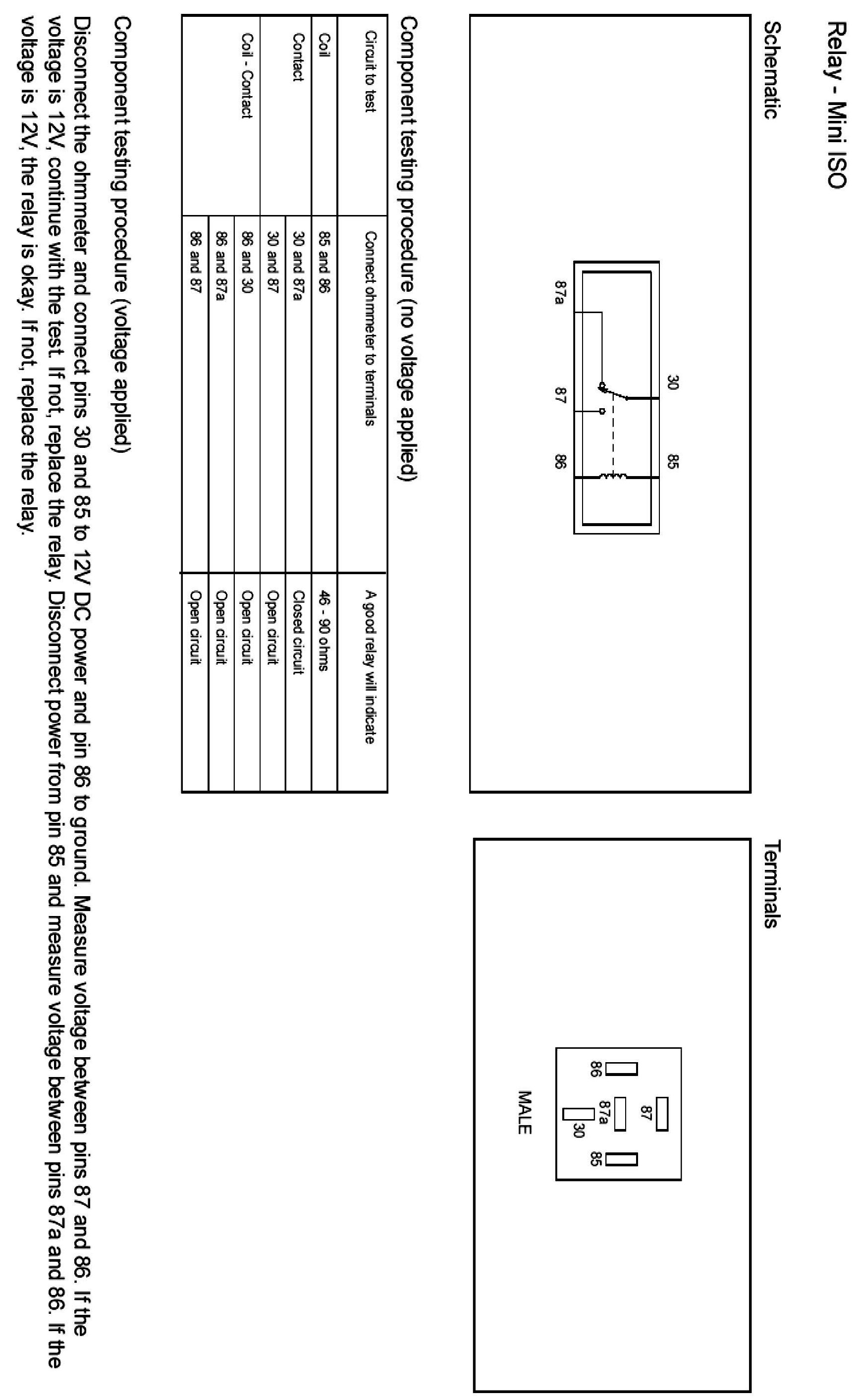 Relay - Mini ISO

Schematic

30 85

87a 87 86

Terminals

87

86 87a 85

30

MALE

Component testing procedure (no voltage applied)

| Circuit to test | Connect ohmmeter to terminals | A good relay will indicate |
|---|---|---|
| Coil | 85 and 86 | 46 - 90 ohms |
| Contact | 30 and 87a | Closed circuit |
| | 30 and 87 | Open circuit |
| Coil - Contact | 86 and 30 | Open circuit |
| | 86 and 87a | Open circuit |
| | 86 and 87 | Open circuit |

Component testing procedure (voltage applied)

Disconnect the ohmmeter and connect pins 30 and 85 to 12V DC power and pin 86 to ground. Measure voltage between pins 87 and 86. If the voltage is 12V, continue with the test. If not, replace the relay. Disconnect power from pin 85 and measure voltage between pins 87a and 86. If the voltage is 12V, the relay is okay. If not, replace the relay.